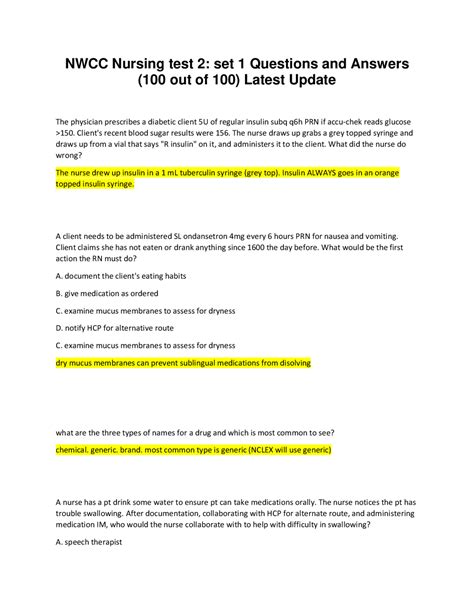 NWCC Nursing test 2: set 1 Questions and Answers (100 out of 100) Latest Update

The physician prescribes a diabetic client 5U of regular insulin subq q6h PRN if accu-chek reads glucose >150. Client's recent blood sugar results were 156. The nurse draws up grabs a grey topped syringe and draws up from a vial that says "R insulin" on it, and administers it to the client. What did the nurse do wrong?

The nurse drew up insulin in a 1 mL tuberculin syringe (grey top). Insulin ALWAYS goes in an orange topped insulin syringe.

A client needs to be administered SL ondansetron 4mg every 6 hours PRN for nausea and vomiting. Client claims she has not eaten or drank anything since 1600 the day before. What would be the first action the RN must do?

A. document the client's eating habits

B. give medication as ordered

C. examine mucus membranes to assess for dryness

D. notify HCP for alternative route

C. examine mucus membranes to assess for dryness

dry mucus membranes can prevent sublingual medications from disolving

what are the three types of names for a drug and which is most common to see?

chemical. generic. brand. most common type is generic (NCLEX will use generic)

A nurse has a pt drink some water to ensure pt can take medications orally. The nurse notices the pt has trouble swallowing. After documentation, collaborating with HCP for alternate route, and administering medication IM, who would the nurse collaborate with to help with difficulty in swallowing?

A. speech therapist